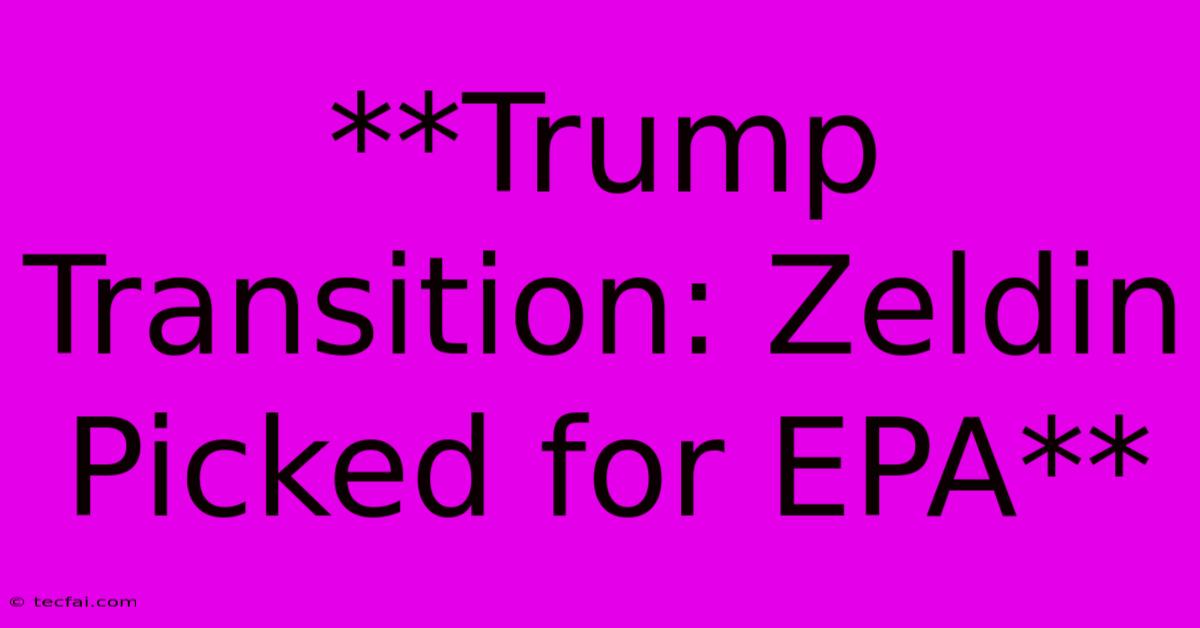 **Trump Transition: Zeldin Picked for EPA**

© tecfai.com